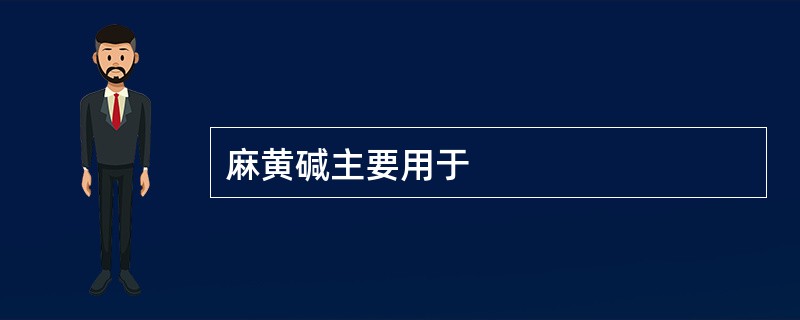 麻黄碱主要用于